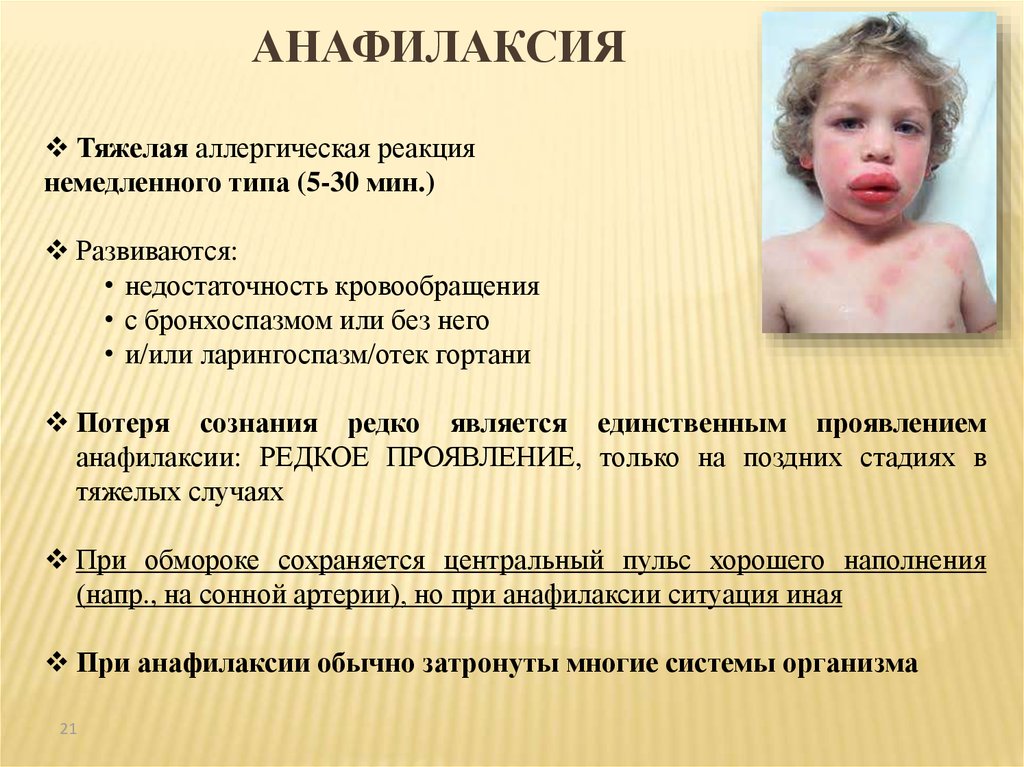 АНАФИЛАКСИЯ

❖ Тяжелая аллергическая реакция немедленного типа (5-30 мин.)

❖ Развиваются:
• недостаточность кровообращения
• с бронхоспазмом или без него
• и/или ларингоспазм/отек гортани

❖ Потеря сознания редко является единственным проявлением анафилаксии: РЕДКОЕ ПРОЯВЛЕНИЕ, только на поздних стадиях в тяжелых случаях

❖ При обмороке сохраняется центральный пульс хорошего наполнения (напр., на сонной артерии), но при анафилаксии ситуация иная

❖ При анафилаксии обычно затронуты многие системы организма

21